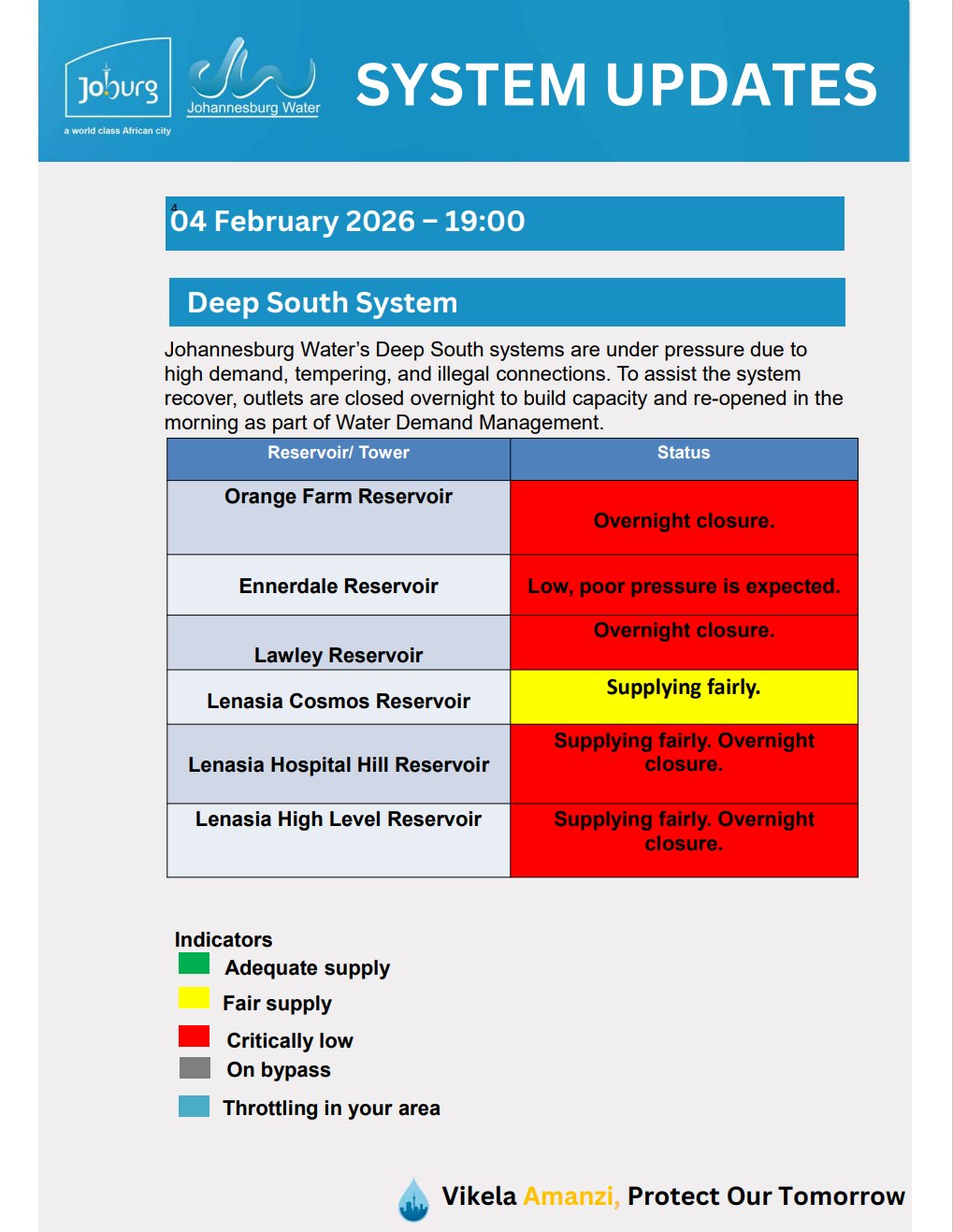 Joburg
a world class African city
Johannesburg Water
SYSTEM UPDATES

04 February 2026 – 19:00

Deep South System

Johannesburg Water's Deep South systems are under pressure due to high demand, tempering, and illegal connections. To assist the system recover, outlets are closed overnight to build capacity and re-opened in the morning as part of Water Demand Management.

| Reservoir/ Tower | Status |
|---|---|
| Orange Farm Reservoir | Overnight closure. |
| Ennerdale Reservoir | Low, poor pressure is expected. |
| Lawley Reservoir | Overnight closure. |
| Lenasia Cosmos Reservoir | Supplying fairly. |
| Lenasia Hospital Hill Reservoir | Supplying fairly. Overnight closure. |
| Lenasia High Level Reservoir | Supplying fairly. Overnight closure. |

Indicators
Adequate supply
Fair supply
Critically low
On bypass
Throttling in your area

Vikela Amanzi, Protect Our Tomorrow